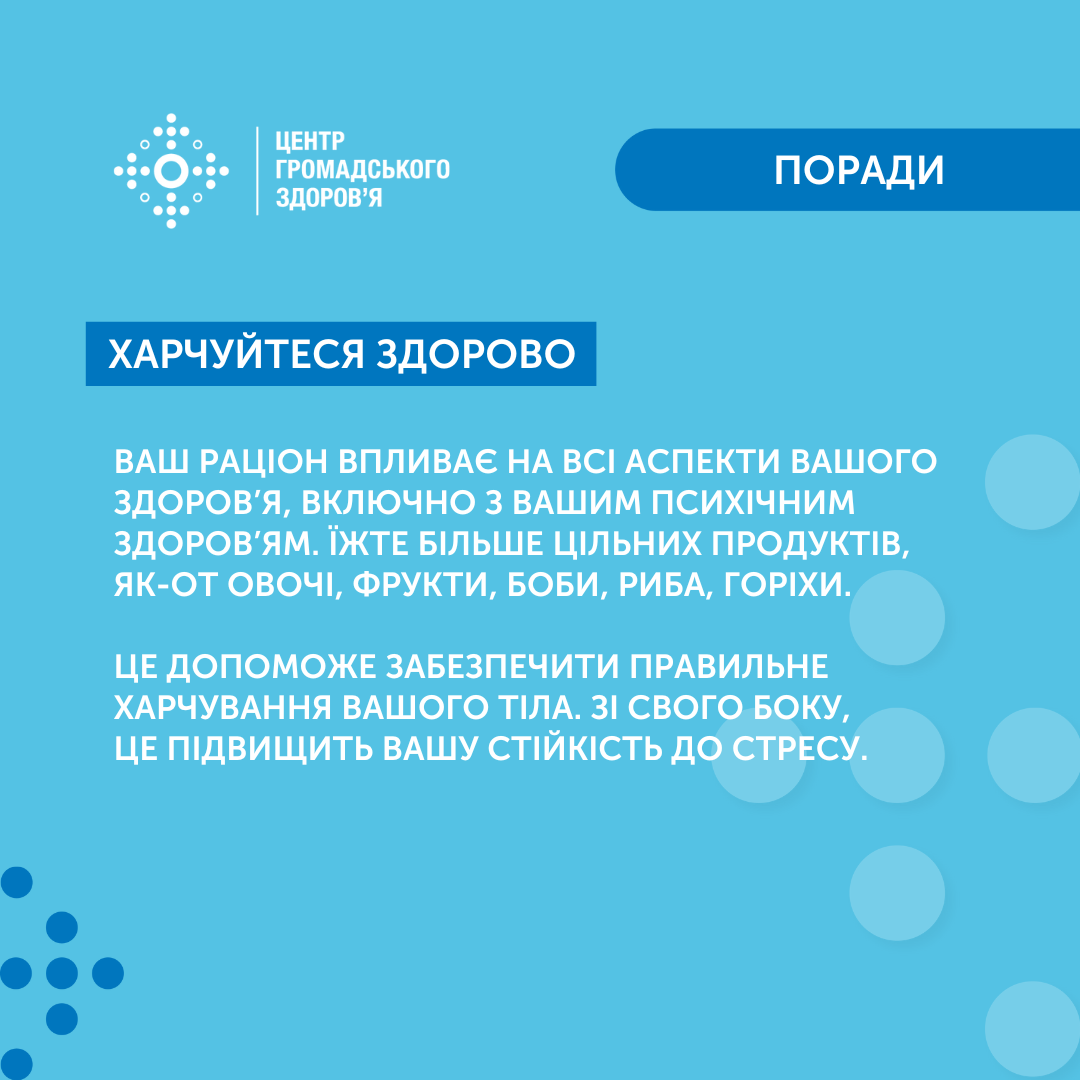 ЦЕНТР ГРОМАДСЬКОГО ЗДОРОВ'Я

ПОРАДИ

ХАРЧУЙТЕСЯ ЗДОРОВО

ВАШ РАЦІОН ВПЛИВАЄ НА ВСІ АСПЕКТИ ВАШОГО ЗДОРОВ'Я, ВКЛЮЧНО З ВАШИМ ПСИХІЧНИМ ЗДОРОВ'ЯМ. ЇЖТЕ БІЛЬШЕ ЦІЛЬНИХ ПРОДУКТІВ, ЯК-ОТ ОВОЧІ, ФРУКТИ, БОБИ, РИБА, ГОРІХИ.

ЦЕ ДОПОМОЖЕ ЗАБЕЗПЕЧИТИ ПРАВИЛЬНЕ ХАРЧУВАННЯ ВАШОГО ТІЛА. ЗІ СВОГО БОКУ, ЦЕ ПІДВИЩИТЬ ВАШУ СТІЙКІСТЬ ДО СТРЕСУ.